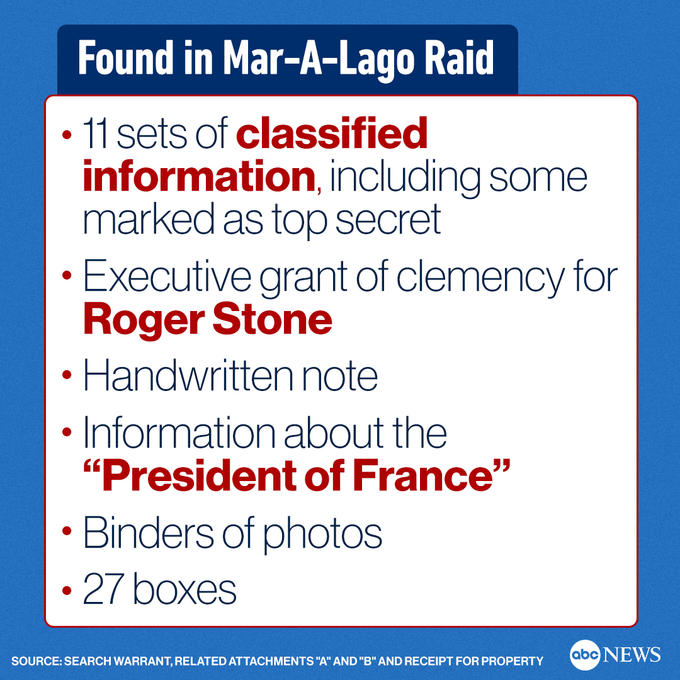 Found in Mar-A-Lago Raid

• 11 sets of classified information, including some marked as top secret
• Executive grant of clemency for Roger Stone
• Handwritten note
• Information about the "President of France"
• Binders of photos
• 27 boxes

SOURCE: SEARCH WARRANT, RELATED ATTACHMENTS "A" AND "B" AND RECEIPT FOR PROPERTY

abc NEWS